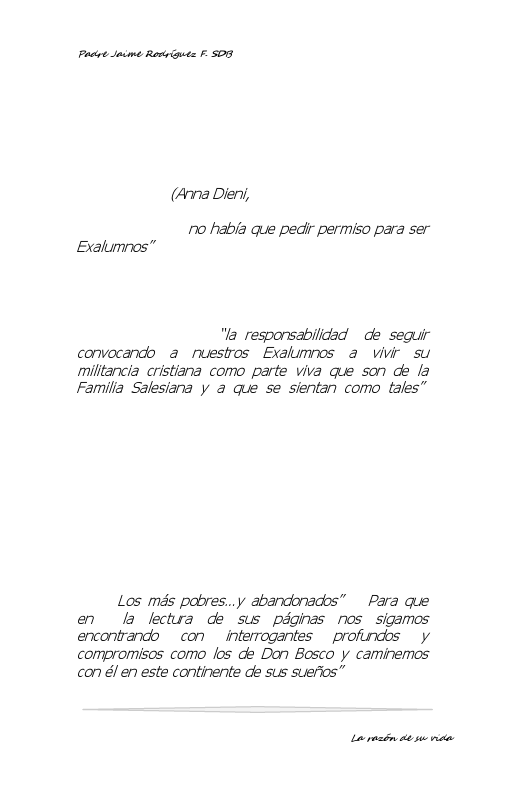 Padre Jaime Rodríguez F. SDB

(Anna Dieni,

no había que pedir permiso para ser Exalumnos"

"la responsabilidad de seguir convocando a nuestros Exalumnos a vivir su militancia cristiana como parte viva que son de la Familia Salesiana y a que se sientan como tales"

Los más pobres…y abandonados" Para que en la lectura de sus páginas nos sigamos encontrando con interrogantes profundos y compromisos como los de Don Bosco y caminemos con él en este continente de sus sueños"

La razón de su vida